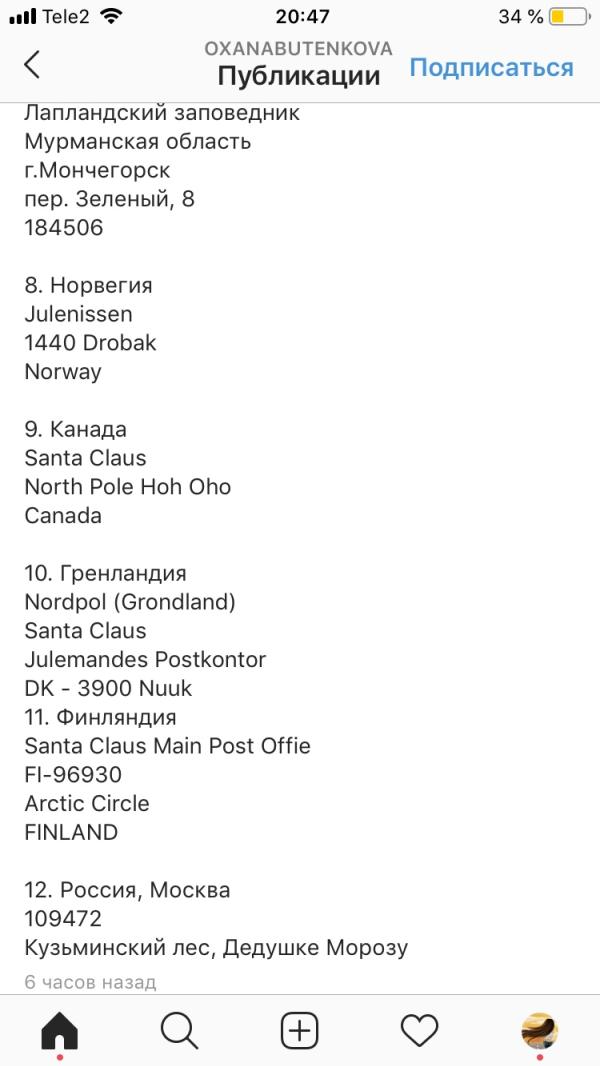 Tele2 20:47 34 %

OXANABUTENKOVA
Публикации
Подписаться

Лапландский заповедник
Мурманская область
г.Мончегорск
пер. Зеленый, 8
184506

8. Норвегия
Julenissen
1440 Drobak
Norway

9. Канада
Santa Claus
North Pole Hoh Oho
Canada

10. Гренландия
Nordpol (Grondland)
Santa Claus
Julemandes Postkontor
DK - 3900 Nuuk
11. Финляндия
Santa Claus Main Post Offie
FI-96930
Arctic Circle
FINLAND

12. Россия, Москва
109472
Кузьминский лес, Дедушке Морозу

6 часов назад